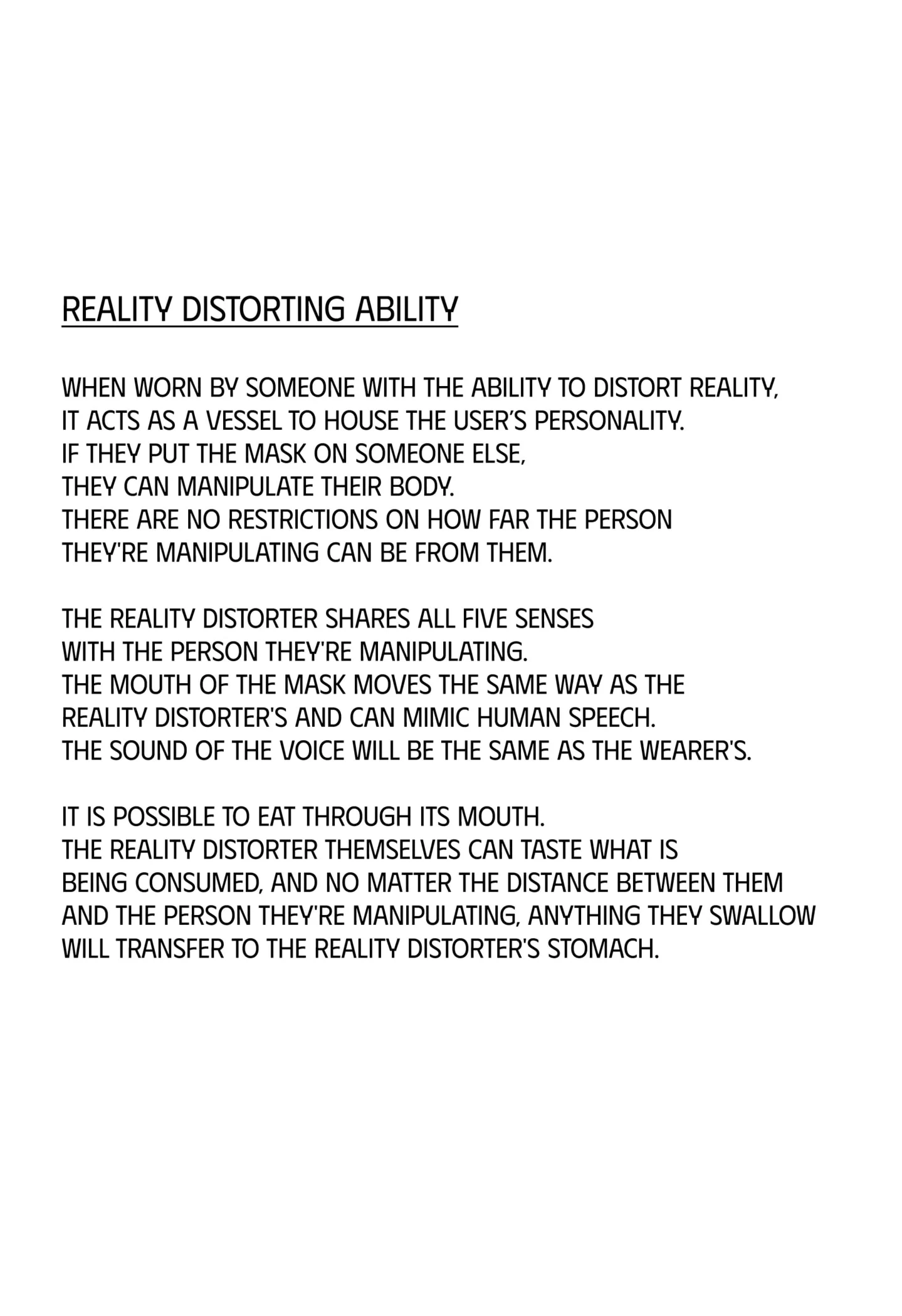 REALITY DISTORTING ABILITY

WHEN WORN BY SOMEONE WITH THE ABILITY TO DISTORT REALITY, IT ACTS AS A VESSEL TO HOUSE THE USER'S PERSONALITY. IF THEY PUT THE MASK ON SOMEONE ELSE, THEY CAN MANIPULATE THEIR BODY. THERE ARE NO RESTRICTIONS ON HOW FAR THE PERSON THEY'RE MANIPULATING CAN BE FROM THEM.

THE REALITY DISTORTER SHARES ALL FIVE SENSES WITH THE PERSON THEY'RE MANIPULATING. THE MOUTH OF THE MASK MOVES THE SAME WAY AS THE REALITY DISTORTER'S AND CAN MIMIC HUMAN SPEECH. THE SOUND OF THE VOICE WILL BE THE SAME AS THE WEARER'S.

IT IS POSSIBLE TO EAT THROUGH ITS MOUTH. THE REALITY DISTORTER THEMSELVES CAN TASTE WHAT IS BEING CONSUMED, AND NO MATTER THE DISTANCE BETWEEN THEM AND THE PERSON THEY'RE MANIPULATING, ANYTHING THEY SWALLOW WILL TRANSFER TO THE REALITY DISTORTER'S STOMACH.